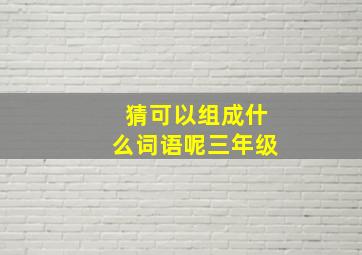 猜可以组成什么词语呢三年级